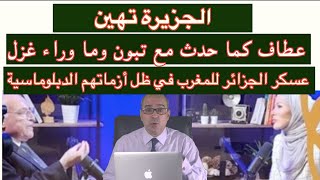 الجزيرة تهين

عطاف كما حدث مع تبون وما وراء غزل

عسكر الجزائر للمغرب في ظل أزماتهم الدبلوماسية